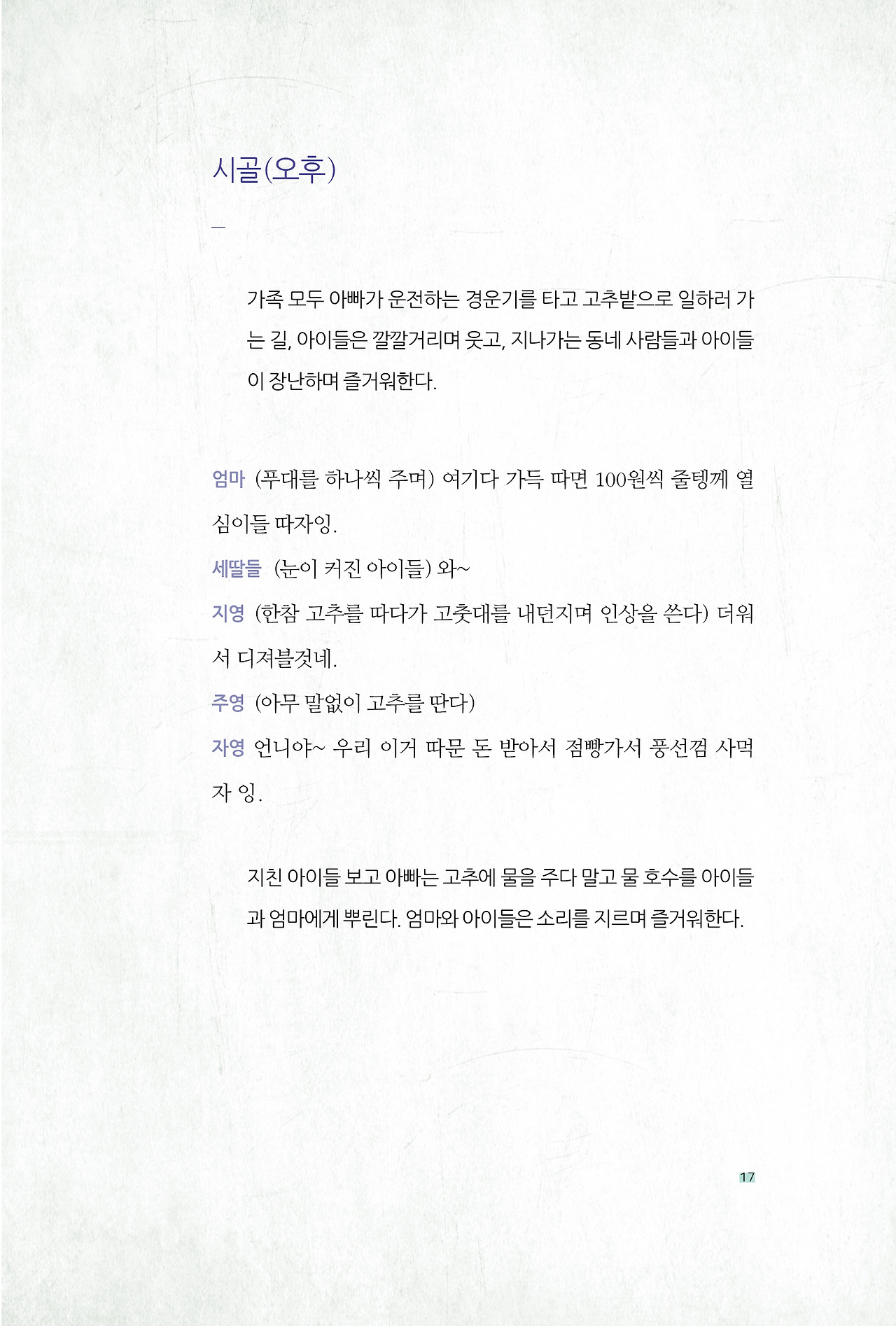 시골(오후)

—

가족 모두 아빠가 운전하는 경운기를 타고 고추밭으로 일하러 가는 길, 아이들은 깔깔거리며 웃고, 지나가는 동네 사람들과 아이들이 장난하며 즐거워한다.

엄마 (푸대를 하나씩 주며) 여기다 가득 따면 100원씩 줄텡께 열심이들 따자잉.

세딸들 (눈이 커진 아이들) 와~

지영 (한참 고추를 따다가 고춧대를 내던지며 인상을 쓴다) 더워서 디져블것네.

주영 (아무 말없이 고추를 딴다)

자영 언니야~ 우리 이거 따문 돈 받아서 점빵가서 풍선껌 사먹자 잉.

지친 아이들 보고 아빠는 고추에 물을 주다 말고 물 호수를 아이들과 엄마에게 뿌린다. 엄마와 아이들은 소리를 지르며 즐거워한다.

17